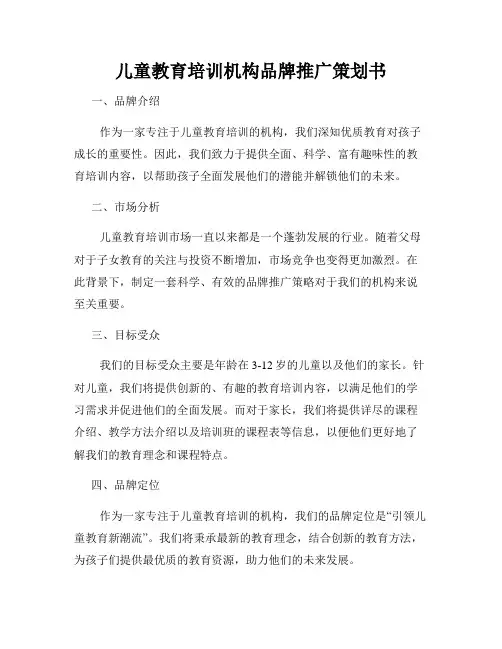 儿童教育培训机构品牌推广策划书

一、品牌介绍

作为一家专注于儿童教育培训的机构，我们深知优质教育对孩子成长的重要性。因此，我们致力于提供全面、科学、富有趣味性的教育培训内容，以帮助孩子全面发展他们的潜能并解锁他们的未来。

二、市场分析

儿童教育培训市场一直以来都是一个蓬勃发展的行业。随着父母对于子女教育的关注与投资不断增加，市场竞争也变得更加激烈。在此背景下，制定一套科学、有效的品牌推广策略对于我们的机构来说至关重要。

三、目标受众

我们的目标受众主要是年龄在3-12岁的儿童以及他们的家长。针对儿童，我们将提供创新的、有趣的教育培训内容，以满足他们的学习需求并促进他们的全面发展。而对于家长，我们将提供详尽的课程介绍、教学方法介绍以及培训班的课程表等信息，以便他们更好地了解我们的教育理念和课程特点。

四、品牌定位

作为一家专注于儿童教育培训的机构，我们的品牌定位是“引领儿童教育新潮流”。我们将秉承最新的教育理念，结合创新的教育方法，为孩子们提供最优质的教育资源，助力他们的未来发展。